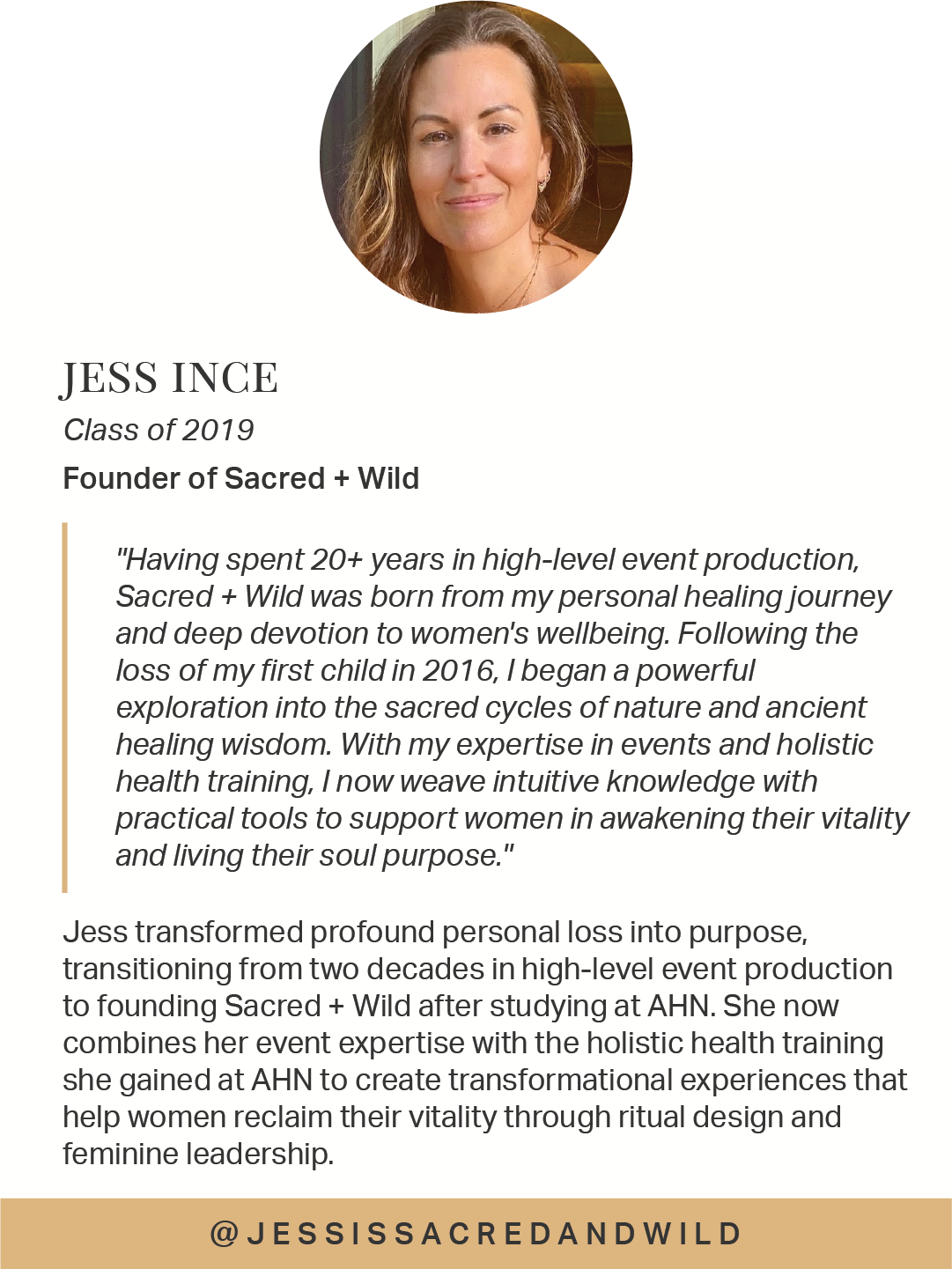 JESS INCE
Class of 2019
Founder of Sacred + Wild

"Having spent 20+ years in high-level event production, Sacred + Wild was born from my personal healing journey and deep devotion to women's wellbeing. Following the loss of my first child in 2016, I began a powerful exploration into the sacred cycles of nature and ancient healing wisdom. With my expertise in events and holistic health training, I now weave intuitive knowledge with practical tools to support women in awakening their vitality and living their soul purpose."

Jess transformed profound personal loss into purpose, transitioning from two decades in high-level event production to founding Sacred + Wild after studying at AHN. She now combines her event expertise with the holistic health training she gained at AHN to create transformational experiences that help women reclaim their vitality through ritual design and feminine leadership.

@JESSISSACREDANDWILD